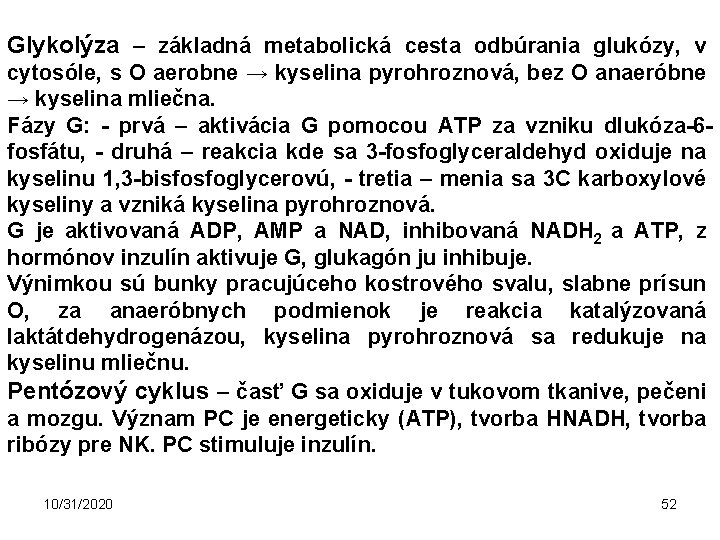 Glykolýza – základná metabolická cesta odbúrania glukózy, v cytosóle, s O aerobne → kyselina pyrohroznová, bez O anaeróbne → kyselina mliečna.
Fázy G: - prvá – aktivácia G pomocou ATP za vzniku dlukóza-6-fosfátu, - druhá – reakcia kde sa 3-fosfoglyceraldehyd oxiduje na kyselinu 1,3-bisfosfoglycerovú, - tretia – menia sa 3C karboxylové kyseliny a vzniká kyselina pyrohroznová.
G je aktivovaná ADP, AMP a NAD, inhibovaná $NADH_2$ a ATP, z hormónov inzulín aktivuje G, glukagón ju inhibuje.
Výnimkou sú bunky pracujúceho kostrového svalu, slabne prísun O, za anaeróbnych podmienok je reakcia katalýzovaná laktátdehydrogenázou, kyselina pyrohroznová sa redukuje na kyselinu mliečnu.
Pentózový cyklus – časť G sa oxiduje v tukovom tkanive, pečeni a mozgu. Význam PC je energeticky (ATP), tvorba HNADH, tvorba ribózy pre NK. PC stimuluje inzulín.

10/31/2020
52